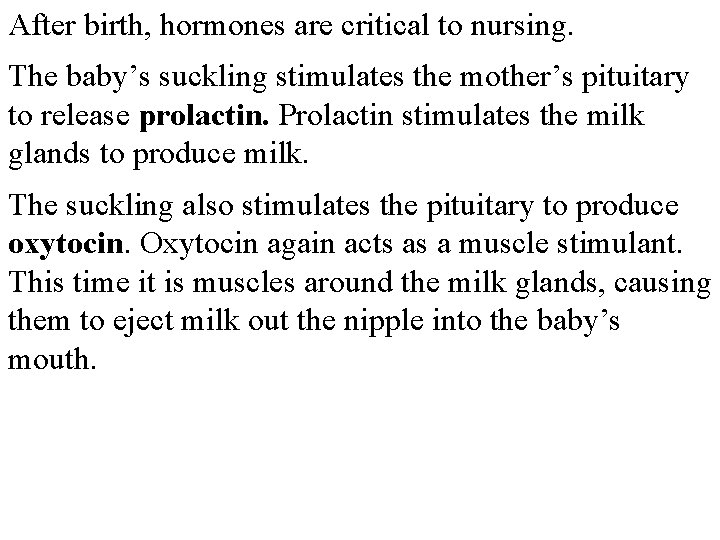 After birth, hormones are critical to nursing.

The baby's suckling stimulates the mother's pituitary to release prolactin. Prolactin stimulates the milk glands to produce milk.

The suckling also stimulates the pituitary to produce oxytocin. Oxytocin again acts as a muscle stimulant. This time it is muscles around the milk glands, causing them to eject milk out the nipple into the baby's mouth.